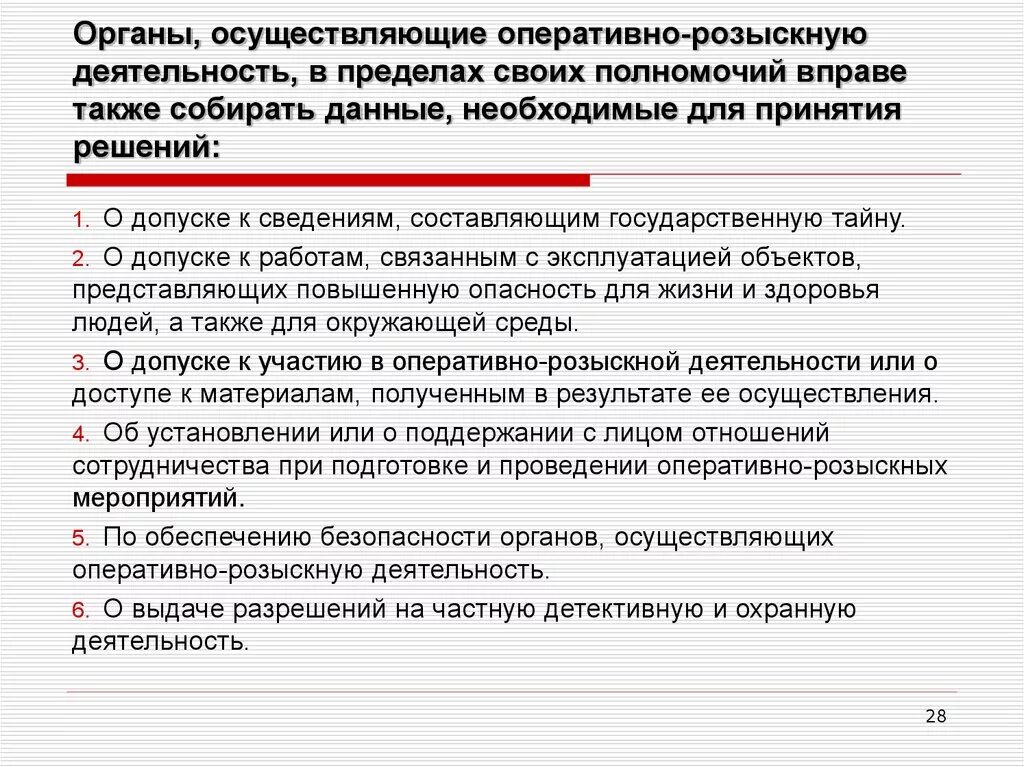 Органы, осуществляющие оперативно-розыскную деятельность, в пределах своих полномочий вправе также собирать данные, необходимые для принятия решений:

1. О допуске к сведениям, составляющим государственную тайну.

2. О допуске к работам, связанным с эксплуатацией объектов, представляющих повышенную опасность для жизни и здоровья людей, а также для окружающей среды.

3. О допуске к участию в оперативно-розыскной деятельности или о доступе к материалам, полученным в результате ее осуществления.

4. Об установлении или о поддержании с лицом отношений сотрудничества при подготовке и проведении оперативно-розыскных мероприятий.

5. По обеспечению безопасности органов, осуществляющих оперативно-розыскную деятельность.

6. О выдаче разрешений на частную детективную и охранную деятельность.

28